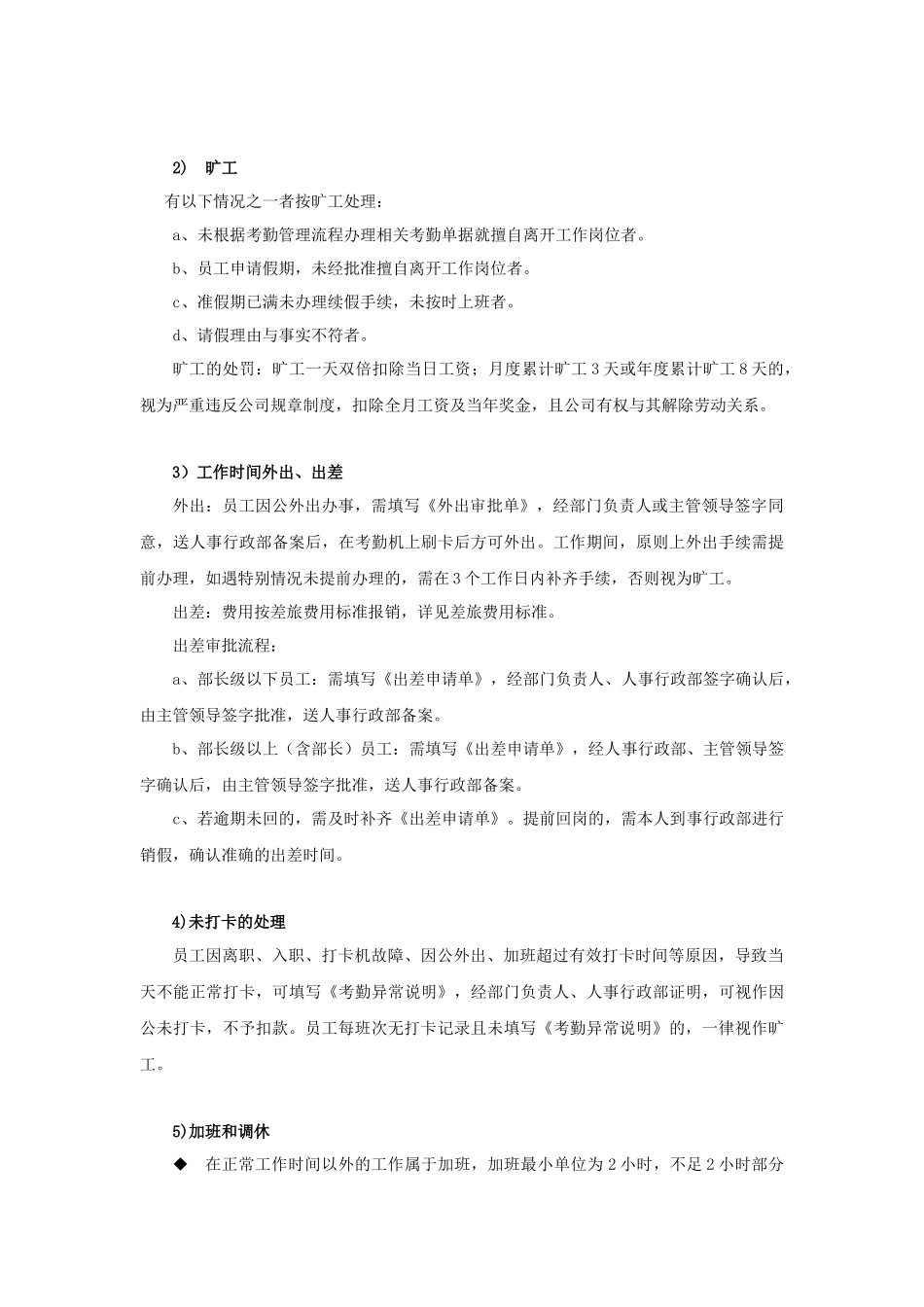 2) 旷工

有以下情况之一者按旷工处理：

a、未根据考勤管理流程办理相关考勤单据就擅自离开工作岗位者。

b、员工申请假期，未经批准擅自离开工作岗位者。

c、准假期已满未办理续假手续，未按时上班者。

d、请假理由与事实不符者。

旷工的处罚：旷工一天双倍扣除当日工资；月度累计旷工3天或年度累计旷工8天的，视为严重违反公司规章制度，扣除全月工资及当年奖金，且公司有权与其解除劳动关系。

3）工作时间外出、出差

外出：员工因公外出办事，需填写《外出审批单》，经部门负责人或主管领导签字同意，送人事行政部备案后，在考勤机上刷卡后方可外出。工作期间，原则上外出手续需提前办理，如遇特别情况未提前办理的，需在3个工作日内补齐手续，否则视为旷工。

出差：费用按差旅费用标准报销，详见差旅费用标准。

出差审批流程：

a、部长级以下员工：需填写《出差申请单》，经部门负责人、人事行政部签字确认后，由主管领导签字批准，送人事行政部备案。

b、部长级以上（含部长）员工：需填写《出差申请单》，经人事行政部、主管领导签字确认后，由主管领导签字批准，送人事行政部备案。

c、若逾期未回的，需及时补齐《出差申请单》。提前回岗的，需本人到事行政部进行销假，确认准确的出差时间。

4)未打卡的处理

员工因离职、入职、打卡机故障、因公外出、加班超过有效打卡时间等原因，导致当天不能正常打卡，可填写《考勤异常说明》，经部门负责人、人事行政部证明，可视作因公未打卡，不予扣款。员工每班次无打卡记录且未填写《考勤异常说明》的，一律视作旷工。

5)加班和调休

◆ 在正常工作时间以外的工作属于加班，加班最小单位为2小时，不足2小时部分